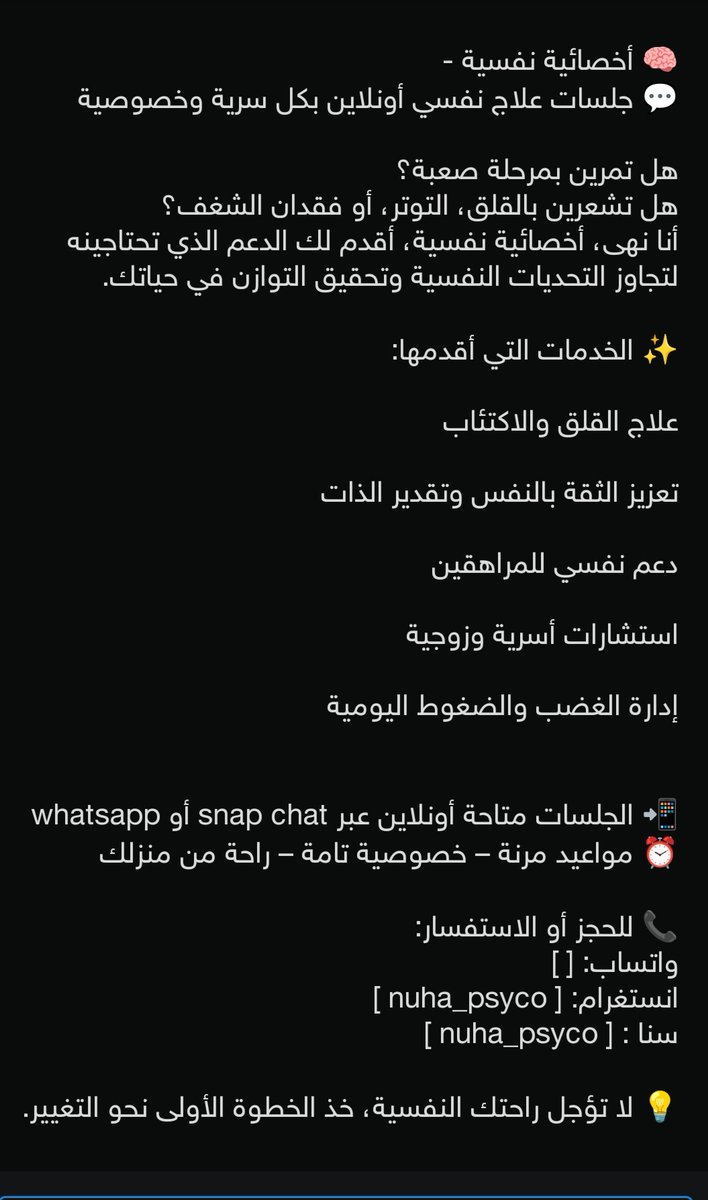 🧠 أخصائية نفسية -
💬 جلسات علاج نفسي أونلاين بكل سرية وخصوصية

هل تمرين بمرحلة صعبة؟
هل تشعرين بالقلق، التوتر، أو فقدان الشغف؟
أنا نهى، أخصائية نفسية، أقدم لك الدعم الذي تحتاجينه لتجاوز التحديات النفسية وتحقيق التوازن في حياتك.

✨ الخدمات التي أقدمها:

علاج القلق والاكتئاب

تعزيز الثقة بالنفس وتقدير الذات

دعم نفسي للمراهقين

استشارات أسرية وزوجية

إدارة الغضب والضغوط اليومية

📲 الجلسات متاحة أونلاين عبر snap chat أو whatsapp
⏰ مواعيد مرنة – خصوصية تامة – راحة من منزلك

📞 للحجز أو الاستفسار:
واتساب: [ ]
انستغرام: [ nuha_psyco ]
سنا : [ nuha_psyco ]

💡 لا تؤجل راحتك النفسية، خذ الخطوة الأولى نحو التغيير.